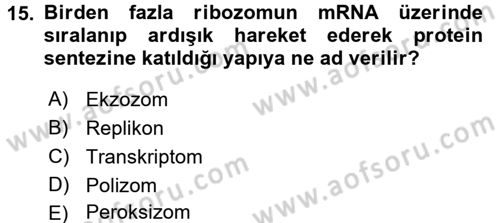 15. Birden fazla ribozomun mRNA üzerinde sıralanıp ardışık hareket ederek protein sentezine katıldığı yapıya ne ad verilir?

A) Ekzozom
B) Replikon
C) Transkriptom
D) Polizom
E) Peroksizom

www.aofsoru.com
www.aofsoru.com
www.aofsoru.com
www.aofsoru.com